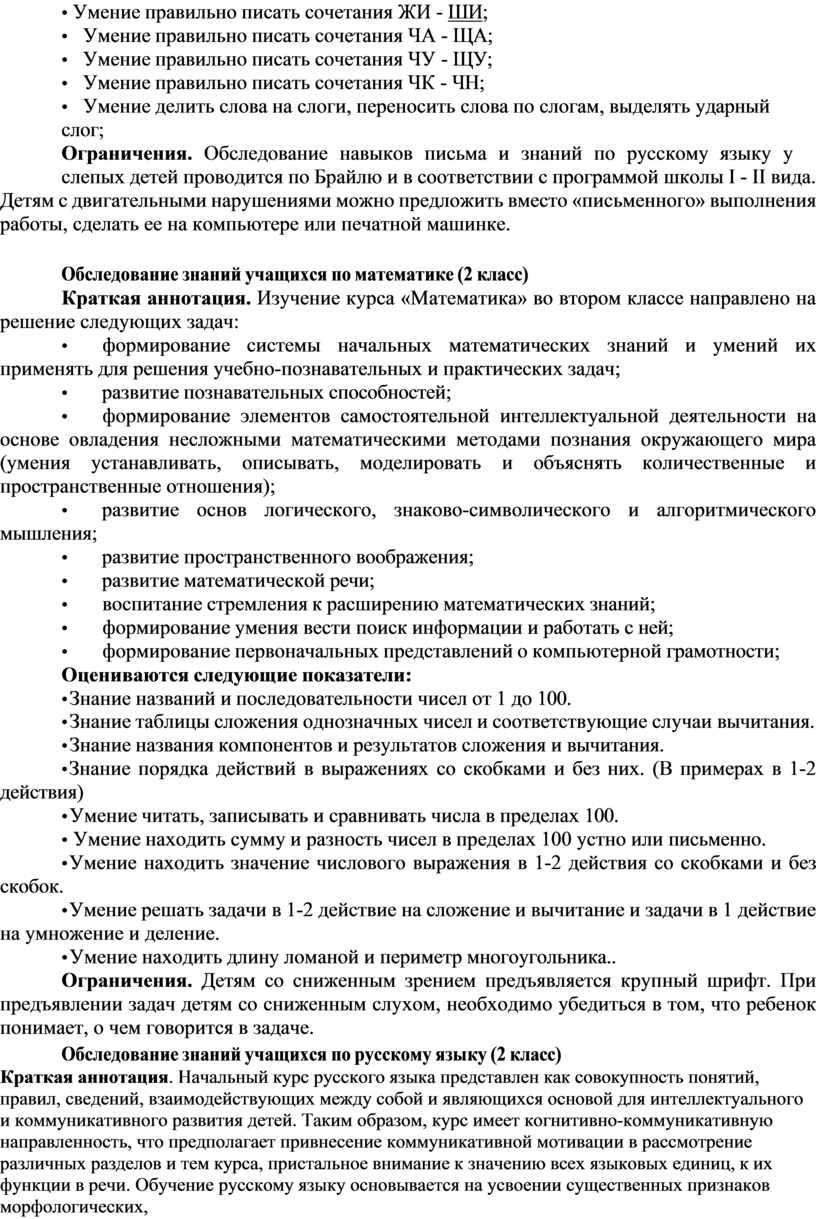 • Умение правильно писать сочетания ЖИ - ШИ;
• Умение правильно писать сочетания ЧА - ЩА;
• Умение правильно писать сочетания ЧУ - ЩУ;
• Умение правильно писать сочетания ЧК - ЧН;
• Умение делить слова на слоги, переносить слова по слогам, выделять ударный слог;

**Ограничения.** Обследование навыков письма и знаний по русскому языку у слепых детей проводится по Брайлю и в соответствии с программой школы I - II вида. Детям с двигательными нарушениями можно предложить вместо «письменного» выполнения работы, сделать ее на компьютере или печатной машинке.

**Обследование знаний учащихся по математике (2 класс)**

**Краткая аннотация.** Изучение курса «Математика» во втором классе направлено на решение следующих задач:
• формирование системы начальных математических знаний и умений их применять для решения учебно-познавательных и практических задач;
• развитие познавательных способностей;
• формирование элементов самостоятельной интеллектуальной деятельности на основе овладения несложными математическими методами познания окружающего мира (умения устанавливать, описывать, моделировать и объяснять количественные и пространственные отношения);
• развитие основ логического, знаково-символического и алгоритмического мышления;
• развитие пространственного воображения;
• развитие математической речи;
• воспитание стремления к расширению математических знаний;
• формирование умения вести поиск информации и работать с ней;
• формирование первоначальных представлений о компьютерной грамотности;

**Оцениваются следующие показатели:**
•Знание названий и последовательности чисел от 1 до 100.
•Знание таблицы сложения однозначных чисел и соответствующие случаи вычитания.
•Знание названия компонентов и результатов сложения и вычитания.
•Знание порядка действий в выражениях со скобками и без них. (В примерах в 1-2 действия)
•Умение читать, записывать и сравнивать числа в пределах 100.
• Умение находить сумму и разность чисел в пределах 100 устно или письменно.
•Умение находить значение числового выражения в 1-2 действия со скобками и без скобок.
•Умение решать задачи в 1-2 действие на сложение и вычитание и задачи в 1 действие на умножение и деление.
•Умение находить длину ломаной и периметр многоугольника..

**Ограничения.** Детям со сниженным зрением предъявляется крупный шрифт. При предъявлении задач детям со сниженным слухом, необходимо убедиться в том, что ребенок понимает, о чем говорится в задаче.

**Обследование знаний учащихся по русскому языку (2 класс)**

**Краткая аннотация**. Начальный курс русского языка представлен как совокупность понятий, правил, сведений, взаимодействующих между собой и являющихся основой для интеллектуального и коммуникативного развития детей. Таким образом, курс имеет когнитивно-коммуникативную направленность, что предполагает привнесение коммуникативной мотивации в рассмотрение различных разделов и тем курса, пристальное внимание к значению всех языковых единиц, к их функции в речи. Обучение русскому языку основывается на усвоении существенных признаков морфологических,